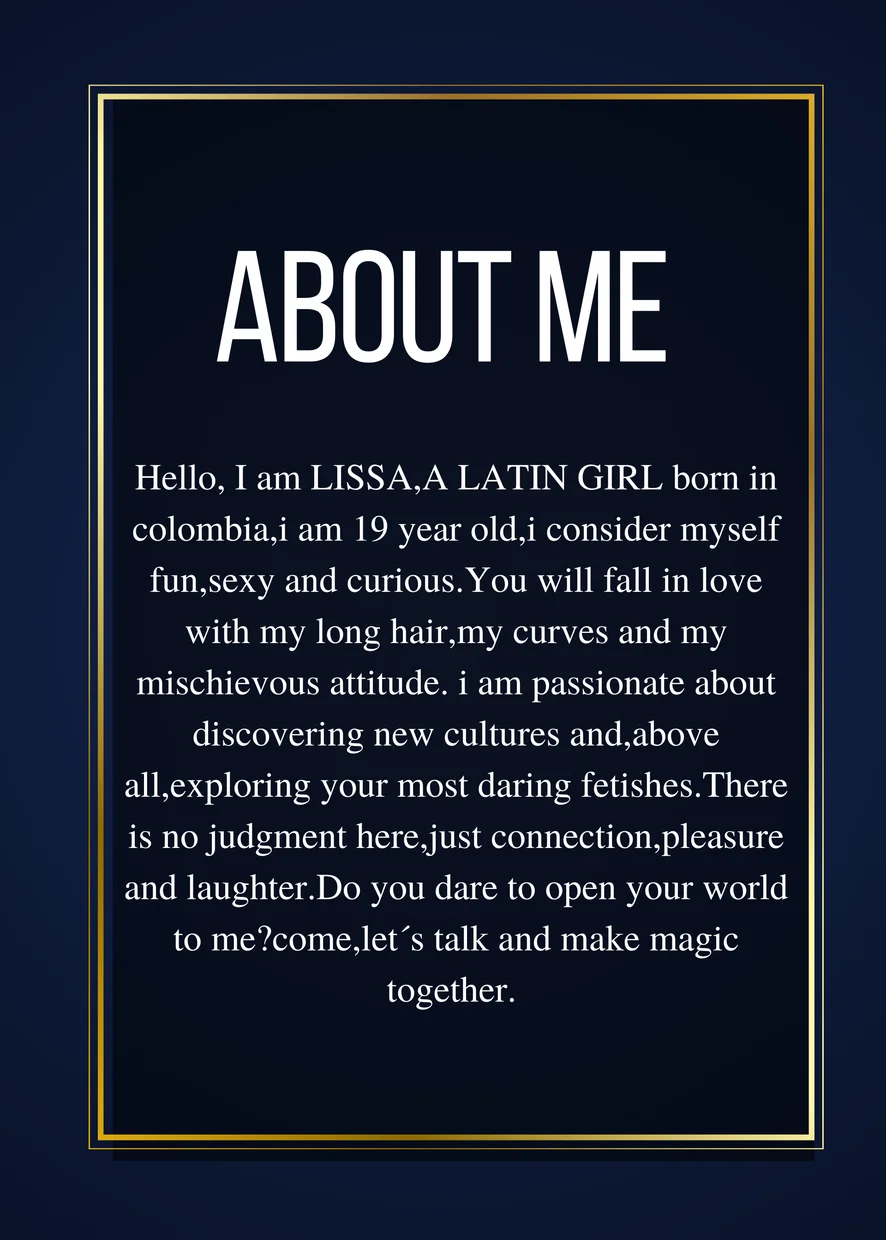 ABOUT ME

Hello, I am LISSA,A LATIN GIRL born in colombia,i am 19 year old,i consider myself fun,sexy and curious.You will fall in love with my long hair,my curves and my mischievous attitude. i am passionate about discovering new cultures and,above all,exploring your most daring fetishes.There is no judgment here,just connection,pleasure and laughter.Do you dare to open your world to me?come,let´s talk and make magic together.